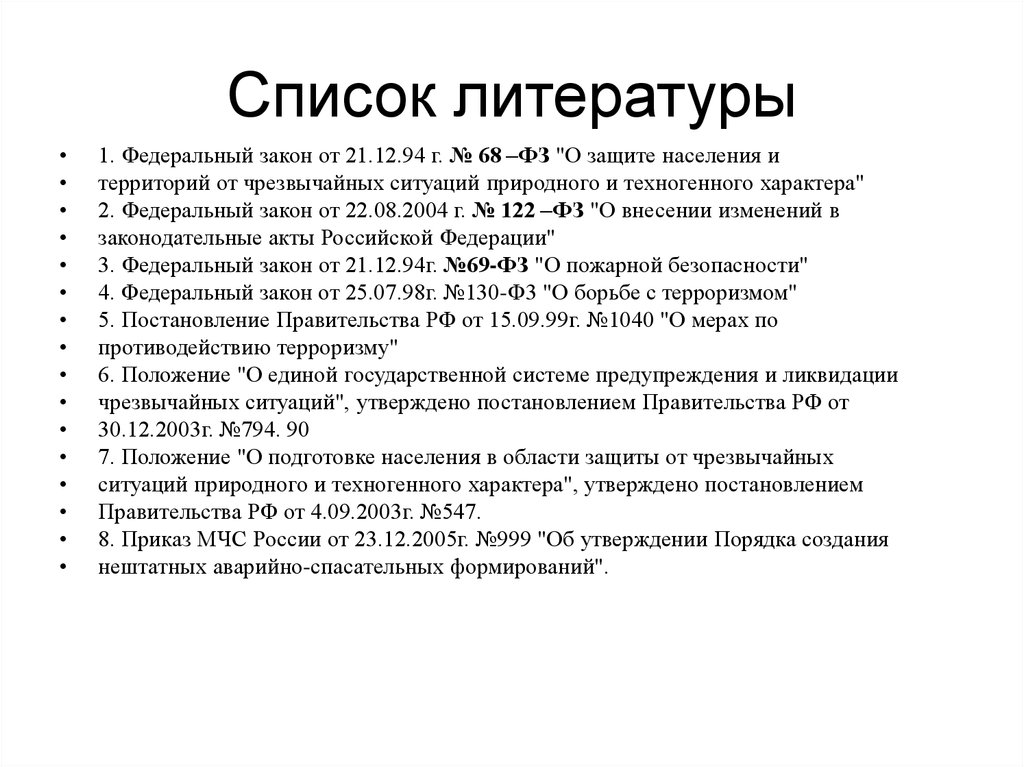 Список литературы

• 1. Федеральный закон от 21.12.94 г. № 68 –ФЗ "О защите населения и
• территорий от чрезвычайных ситуаций природного и техногенного характера"
• 2. Федеральный закон от 22.08.2004 г. № 122 –ФЗ "О внесении изменений в
• законодательные акты Российской Федерации"
• 3. Федеральный закон от 21.12.94г. №69-ФЗ "О пожарной безопасности"
• 4. Федеральный закон от 25.07.98г. №130-ФЗ "О борьбе с терроризмом"
• 5. Постановление Правительства РФ от 15.09.99г. №1040 "О мерах по
• противодействию терроризму"
• 6. Положение "О единой государственной системе предупреждения и ликвидации
• чрезвычайных ситуаций", утверждено постановлением Правительства РФ от
• 30.12.2003г. №794. 90
• 7. Положение "О подготовке населения в области защиты от чрезвычайных
• ситуаций природного и техногенного характера", утверждено постановлением
• Правительства РФ от 4.09.2003г. №547.
• 8. Приказ МЧС России от 23.12.2005г. №999 "Об утверждении Порядка создания
• нештатных аварийно-спасательных формирований".